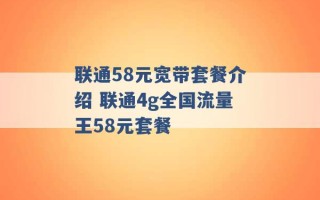 联通58元宽带套餐介绍 联通4g全国流量王58元套餐